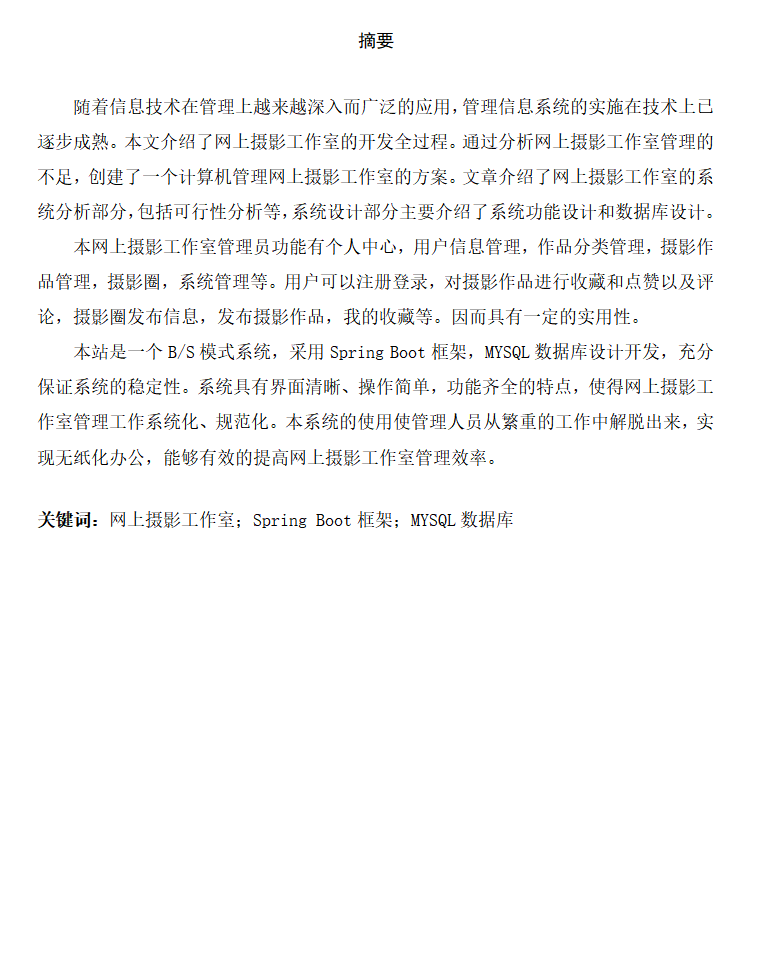 摘要

随着信息技术在管理上越来越深入而广泛的应用，管理信息系统的实施在技术上已逐步成熟。本文介绍了网上摄影工作室的开发全过程。通过分析网上摄影工作室管理的不足，创建了一个计算机管理网上摄影工作室的方案。文章介绍了网上摄影工作室的系统分析部分，包括可行性分析等，系统设计部分主要介绍了系统功能设计和数据库设计。

本网上摄影工作室管理员功能有个人中心，用户信息管理，作品分类管理，摄影作品管理，摄影圈，系统管理等。用户可以注册登录，对摄影作品进行收藏和点赞以及评论，摄影圈发布信息，发布摄影作品，我的收藏等。因而具有一定的实用性。

本站是一个 B/S 模式系统，采用 Spring Boot 框架，MYSQL 数据库设计开发，充分保证系统的稳定性。系统具有界面清晰、操作简单，功能齐全的特点，使得网上摄影工作室管理工作系统化、规范化。本系统的使用使管理人员从繁重的工作中解脱出来，实现无纸化办公，能够有效的提高网上摄影工作室管理效率。

关键词：网上摄影工作室；Spring Boot 框架；MYSQL 数据库